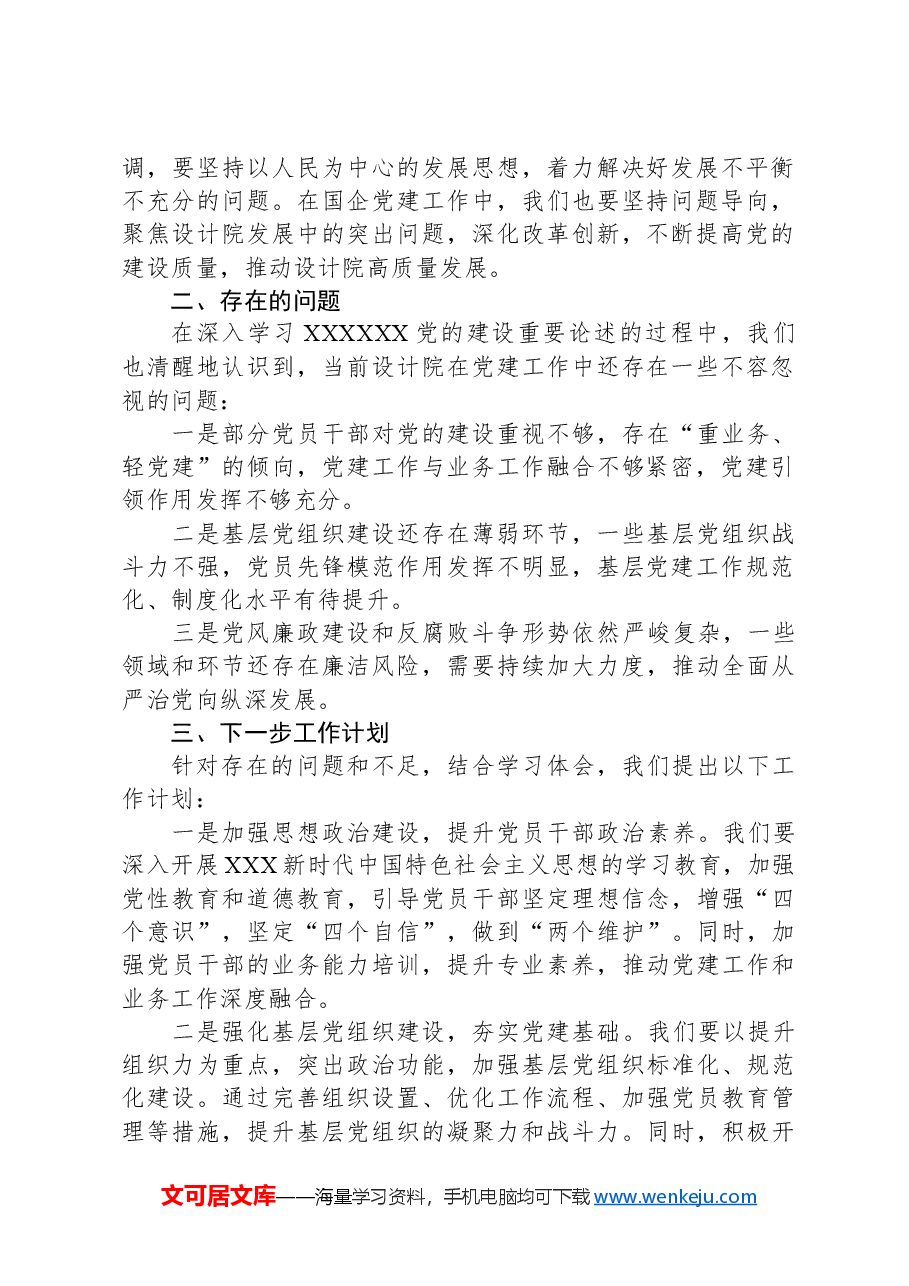 调，要坚持以人民为中心的发展思想，着力解决好发展不平衡不充分的问题。在国企党建工作中，我们也要坚持问题导向，聚焦设计院发展中的突出问题，深化改革创新，不断提高党的建设质量，推动设计院高质量发展。

二、存在的问题

在深入学习XXXXXX党的建设重要论述的过程中，我们也清醒地认识到，当前设计院在党建工作中还存在一些不容忽视的问题：

一是部分党员干部对党的建设重视不够，存在“重业务、轻党建”的倾向，党建工作与业务工作融合不够紧密，党建引领作用发挥不够充分。

二是基层党组织建设还存在薄弱环节，一些基层党组织战斗力不强，党员先锋模范作用发挥不明显，基层党建工作规范化、制度化水平有待提升。

三是党风廉政建设和反腐败斗争形势依然严峻复杂，一些领域和环节还存在廉洁风险，需要持续加大力度，推动全面从严治党向纵深发展。

三、下一步工作计划

针对存在的问题和不足，结合学习体会，我们提出以下工作计划：

一是加强思想政治建设，提升党员干部政治素养。我们要深入开展XXX新时代中国特色社会主义思想的学习教育，加强党性教育和道德教育，引导党员干部坚定理想信念，增强“四个意识”，坚定“四个自信”，做到“两个维护”。同时，加强党员干部的业务能力培训，提升专业素养，推动党建工作和业务工作深度融合。

二是强化基层党组织建设，夯实党建基础。我们要以提升组织力为重点，突出政治功能，加强基层党组织标准化、规范化建设。通过完善组织设置、优化工作流程、加强党员教育管理等措施，提升基层党组织的凝聚力和战斗力。同时，积极开

文可居文库——海量学习资料，手机电脑均可下载www.wenkeju.com